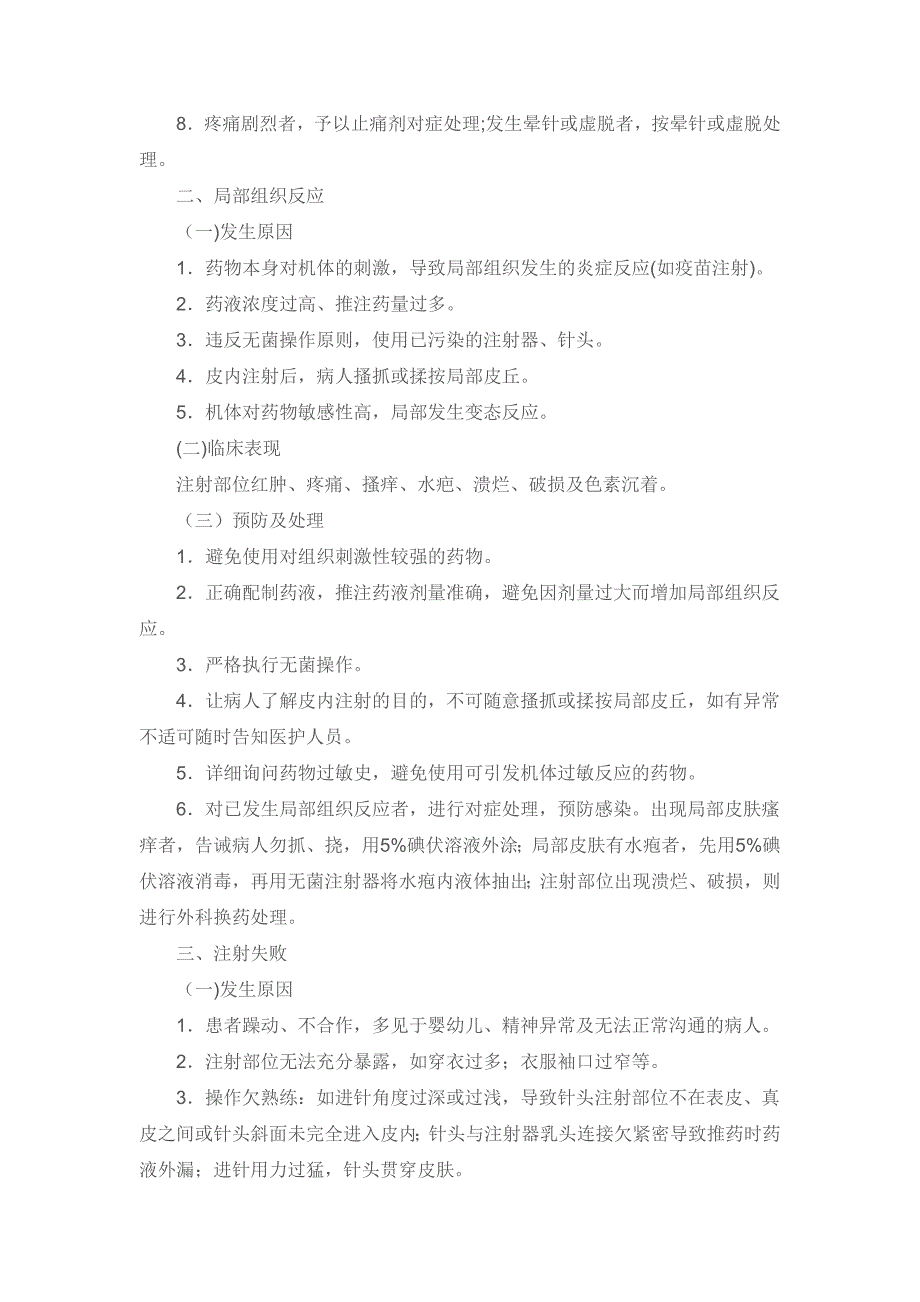 8．疼痛剧烈者，予以止痛剂对症处理;发生晕针或虚脱者，按晕针或虚脱处理。

二、局部组织反应

（一)发生原因

1．药物本身对机体的刺激，导致局部组织发生的炎症反应(如疫苗注射)。

2．药液浓度过高、推注药量过多。

3．违反无菌操作原则，使用已污染的注射器、针头。

4．皮内注射后，病人搔抓或揉按局部皮丘。

5．机体对药物敏感性高，局部发生变态反应。

(二)临床表现

注射部位红肿、疼痛、搔痒、水疱、溃烂、破损及色素沉着。

（三）预防及处理

1．避免使用对组织刺激性较强的药物。

2．正确配制药液，推注药液剂量准确，避免因剂量过大而增加局部组织反应。

3．严格执行无菌操作。

4．让病人了解皮内注射的目的，不可随意搔抓或揉按局部皮丘，如有异常不适可随时告知医护人员。

5．详细询问药物过敏史，避免使用可引发机体过敏反应的药物。

6．对已发生局部组织反应者，进行对症处理，预防感染。出现局部皮肤瘙痒者，告诫病人勿抓、挠，用5%碘伏溶液外涂；局部皮肤有水疱者，先用5%碘伏溶液消毒，再用无菌注射器将水疱内液体抽出；注射部位出现溃烂、破损，则进行外科换药处理。

三、注射失败

（一)发生原因

1．患者躁动、不合作，多见于婴幼儿、精神异常及无法正常沟通的病人。

2．注射部位无法充分暴露，如穿衣过多；衣服袖口过窄等。

3．操作欠熟练：如进针角度过深或过浅，导致针头注射部位不在表皮、真皮之间或针头斜面未完全进入皮内；针头与注射器乳头连接欠紧密导致推药时药液外漏；进针用力过猛，针头贯穿皮肤。